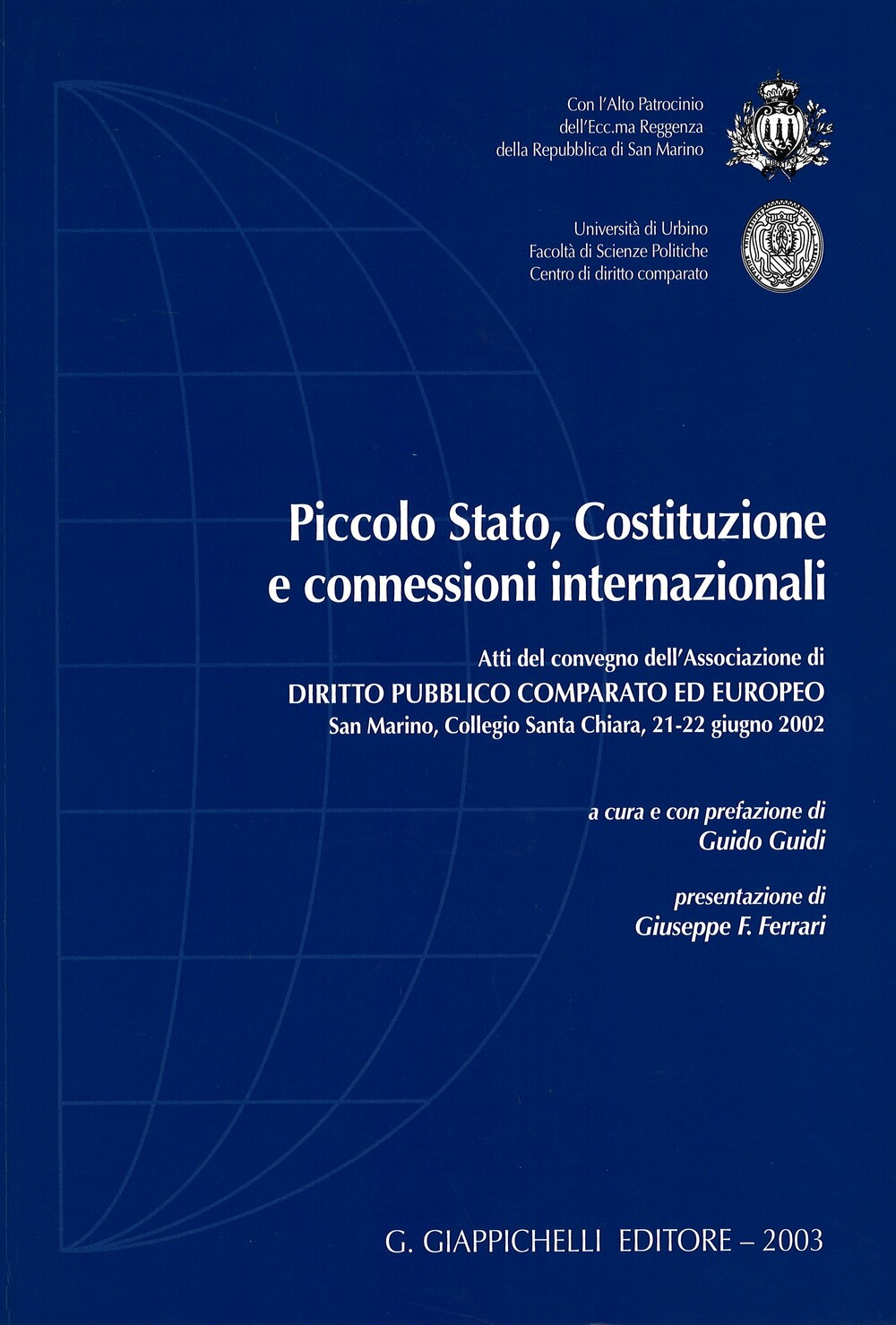 Con l'Alto Patrocinio
dell'Ecc.ma Reggenza
della Repubblica di San Marino

Università di Urbino
Facoltà di Scienze Politiche
Centro di diritto comparato

Piccolo Stato, Costituzione e connessioni internazionali

Atti del convegno dell'Associazione di
DIRITTO PUBBLICO COMPARATO ED EUROPEO
San Marino, Collegio Santa Chiara, 21-22 giugno 2002

a cura e con prefazione di
Guido Guidi

presentazione di
Giuseppe F. Ferrari

G. GIAPPICHELLI EDITORE – 2003